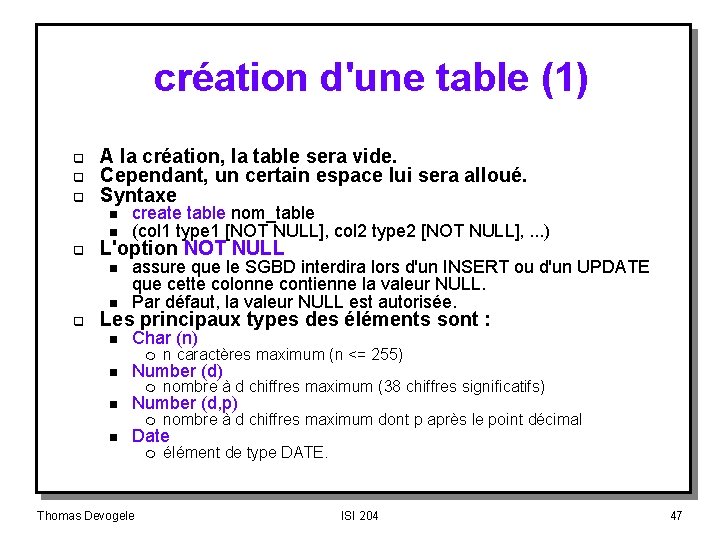 création d'une table (1)

- A la création, la table sera vide.
- Cependant, un certain espace lui sera alloué.
- Syntaxe
  - create table nom_table
  - (col1 type1 [NOT NULL], col2 type2 [NOT NULL], ...)
- L'option NOT NULL
  - assure que le SGBD interdira lors d'un INSERT ou d'un UPDATE que cette colonne contienne la valeur NULL.
  - Par défaut, la valeur NULL est autorisée.
- Les principaux types des éléments sont :
  - Char (n)
    - n caractères maximum (n <= 255)
  - Number (d)
    - nombre à d chiffres maximum (38 chiffres significatifs)
  - Number (d,p)
    - nombre à d chiffres maximum dont p après le point décimal
  - Date
    - élément de type DATE.

Thomas Devogele ISI 204 47